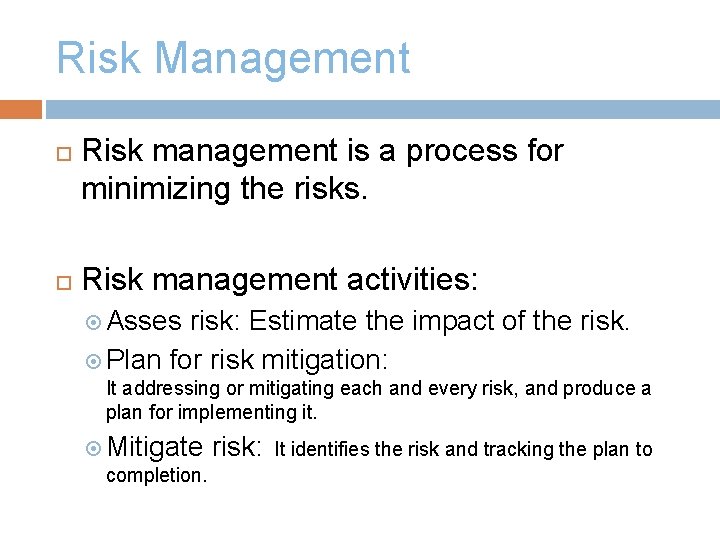 Risk Management

Risk management is a process for minimizing the risks.

Risk management activities:

Asses risk: Estimate the impact of the risk.

Plan for risk mitigation: It addressing or mitigating each and every risk, and produce a plan for implementing it.

Mitigate risk: It identifies the risk and tracking the plan to completion.